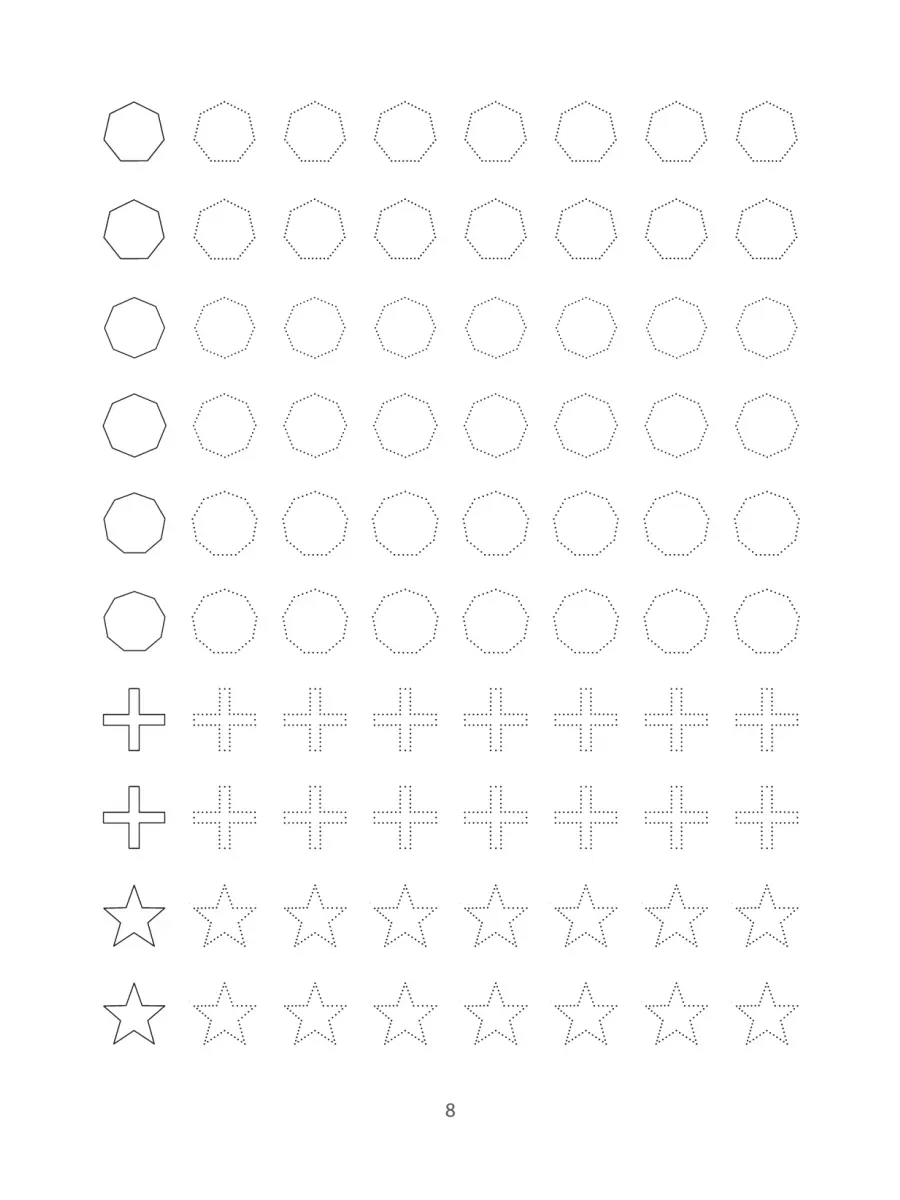 8